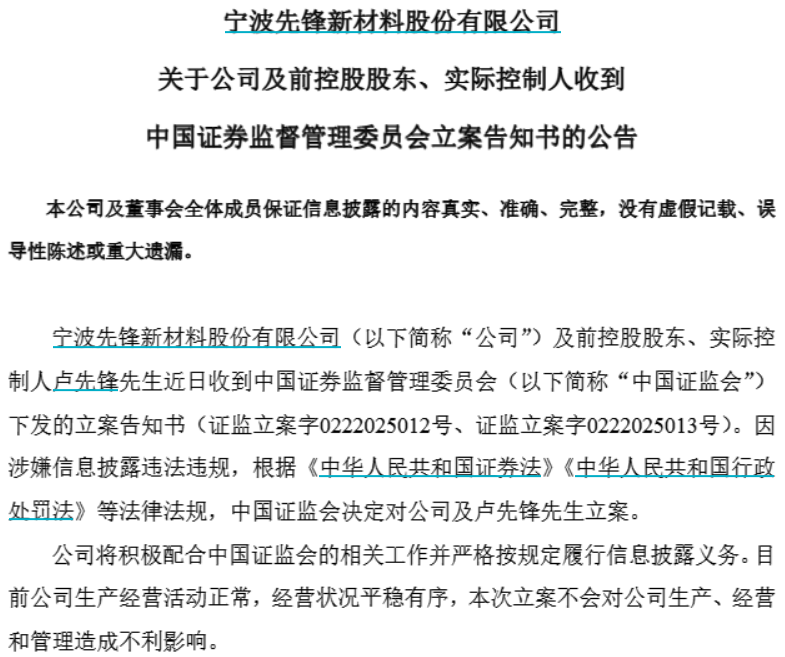 宁波先锋新材料股份有限公司

关于公司及前控股股东、实际控制人收到

中国证券监督管理委员会立案告知书的公告

本公司及董事会全体成员保证信息披露的内容真实、准确、完整，没有虚假记载、误导性陈述或重大遗漏。

宁波先锋新材料股份有限公司（以下简称“公司”）及前控股股东、实际控制人卢先锋先生近日收到中国证券监督管理委员会（以下简称“中国证监会”）下发的立案告知书（证监立案字0222025012号、证监立案字0222025013号）。因涉嫌信息披露违法违规，根据《中华人民共和国证券法》《中华人民共和国行政处罚法》等法律法规，中国证监会决定对公司及卢先锋先生立案。

公司将积极配合中国证监会的相关工作并严格按规定履行信息披露义务。目前公司生产经营活动正常，经营状况平稳有序，本次立案不会对公司生产、经营和管理造成不利影响。